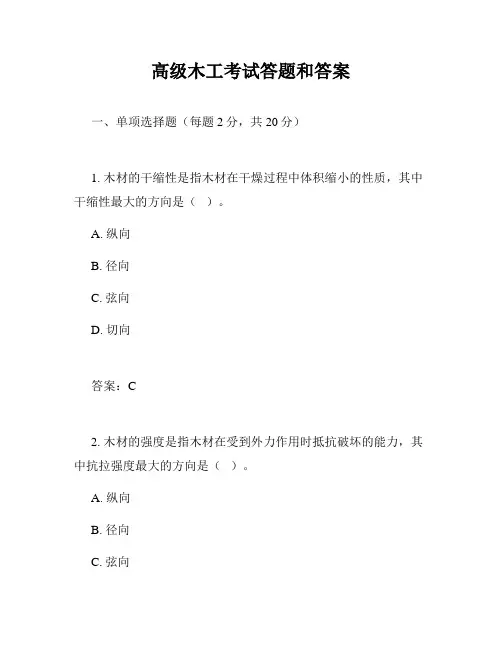 高级木工考试答题和答案

一、单项选择题（每题 2 分，共 20 分）

1. 木材的干缩性是指木材在干燥过程中体积缩小的性质，其中干缩性最大的方向是（ ）。

A. 纵向

B. 径向

C. 弦向

D. 切向

答案：C

2. 木材的强度是指木材在受到外力作用时抵抗破坏的能力，其中抗拉强度最大的方向是（ ）。

A. 纵向

B. 径向

C. 弦向